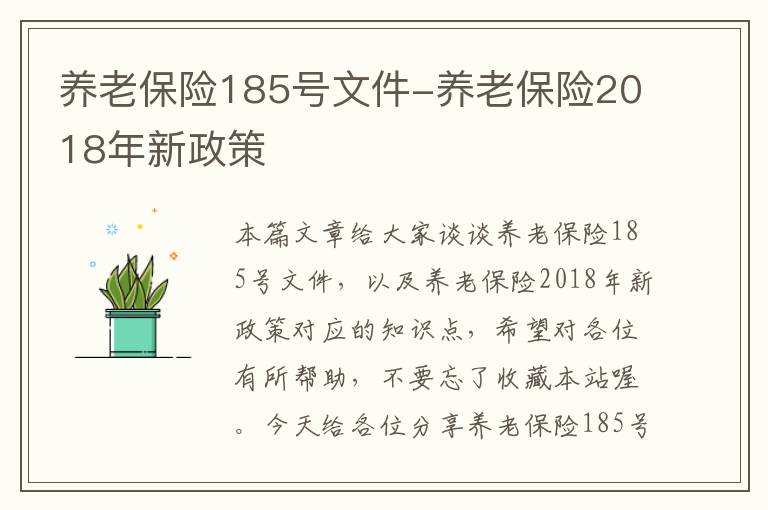 养老保险185号文件-养老保险2018年新政策

本篇文章给大家谈谈养老保险185号文件，以及养老保险2018年新政策对应的知识点，希望对各位有所帮助，不要忘了收藏本站喔。今天给各位分享养老保险185号